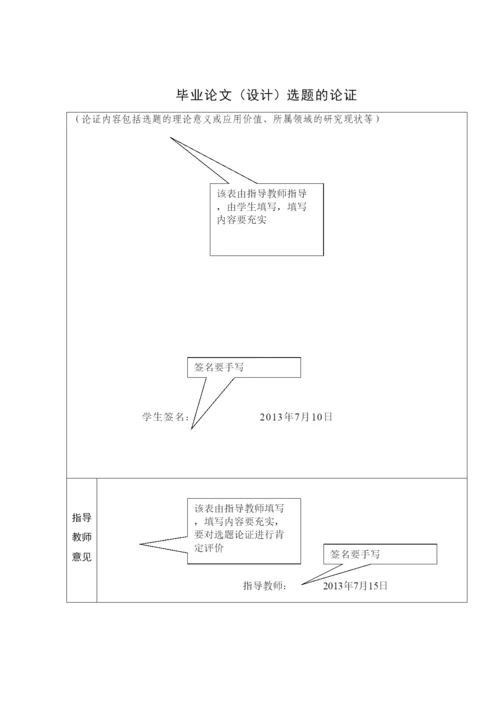 毕业论文（设计）选题的论证

（论证内容包括选题的理论意义或应用价值、所属领域的研究现状等）

该表由指导教师指导，由学生填写，填写内容要充实

签名要手写

学生签名：　　2013年7月10日

指导教师意见

该表由指导教师填写，填写内容要充实，要对选题论证进行肯定评价

签名要手写

指导教师：　　2013年7月15日